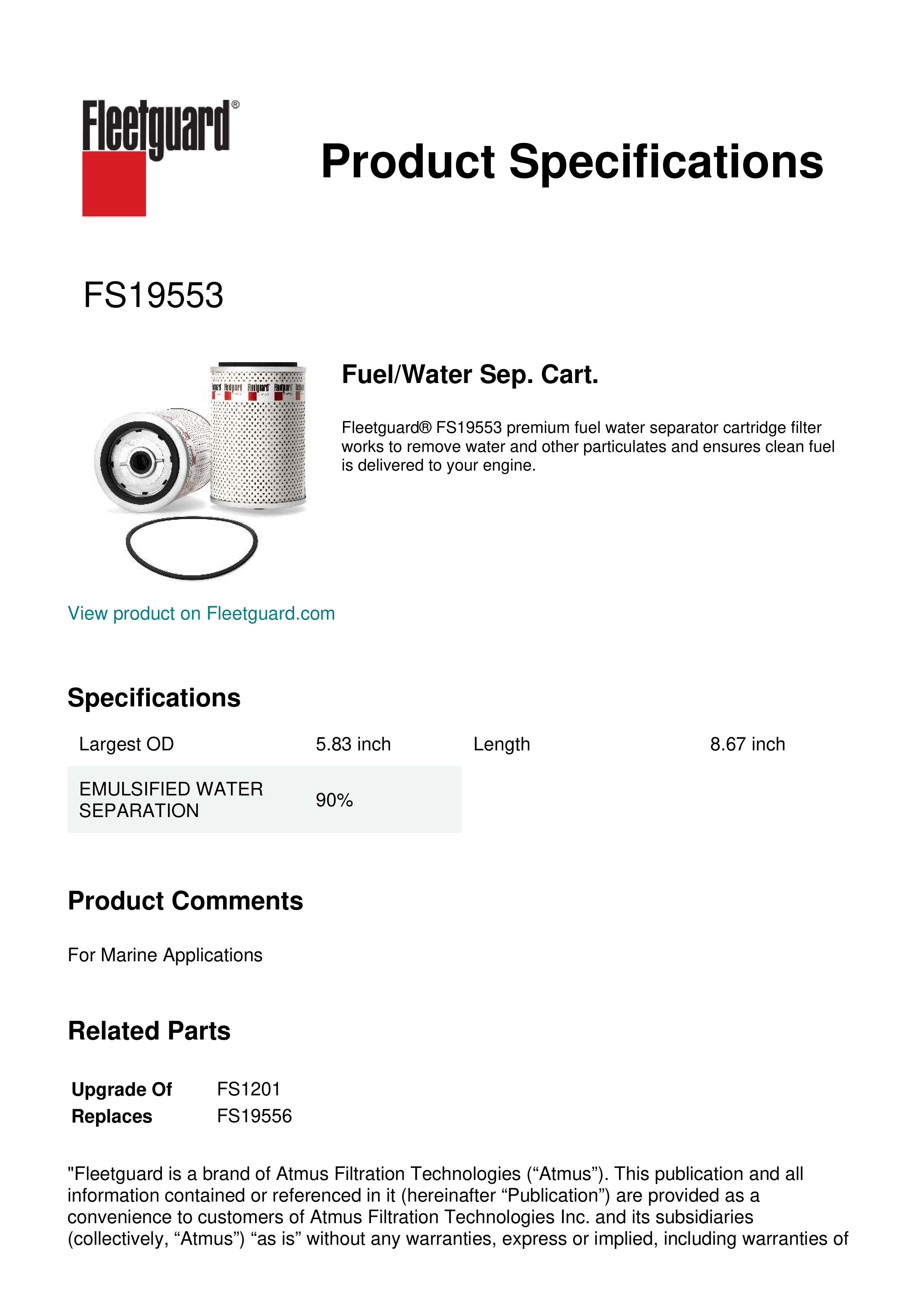 Fleetguard®

Product Specifications

FS19553

Fuel/Water Sep. Cart.

Fleetguard® FS19553 premium fuel water separator cartridge filter works to remove water and other particulates and ensures clean fuel is delivered to your engine.

View product on Fleetguard.com

Specifications

| Largest OD | 5.83 inch | Length | 8.67 inch |
|---|---|---|---|
| EMULSIFIED WATER SEPARATION | 90% | | |

Product Comments

For Marine Applications

Related Parts

| Upgrade Of | FS1201 |
|---|---|
| Replaces | FS19556 |

"Fleetguard is a brand of Atmus Filtration Technologies (“Atmus”). This publication and all information contained or referenced in it (hereinafter “Publication”) are provided as a convenience to customers of Atmus Filtration Technologies Inc. and its subsidiaries (collectively, “Atmus”) “as is” without any warranties, express or implied, including warranties of